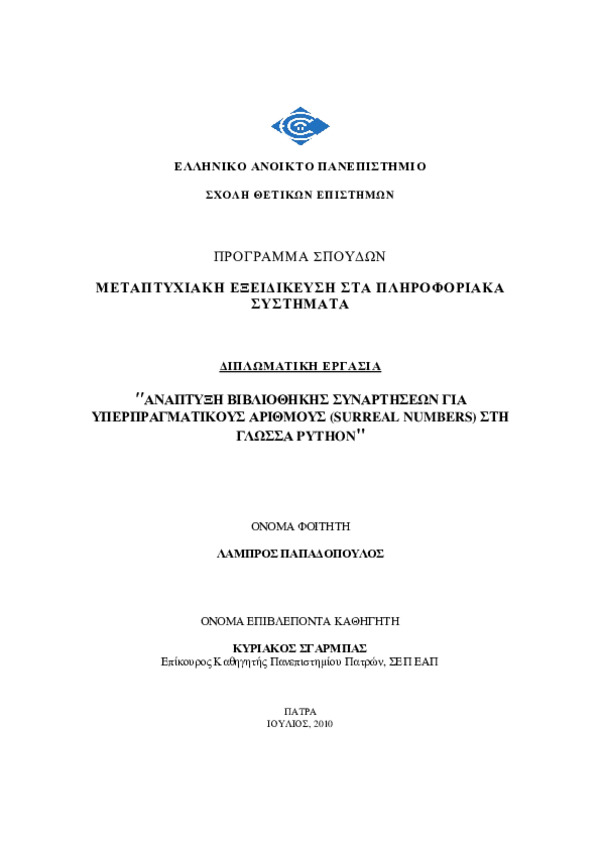 ΕΛΛΗΝΙΚΟ ΑΝΟΙΚΤΟ ΠΑΝΕΠΙΣΤΗΜΙΟ

ΣΧΟΛΗ ΘΕΤΙΚΩΝ ΕΠΙΣΤΗΜΩΝ

ΠΡΟΓΡΑΜΜΑ ΣΠΟΥΔΩΝ

ΜΕΤΑΠΤΥΧΙΑΚΗ ΕΞΕΙΔΙΚΕΥΣΗ ΣΤΑ ΠΛΗΡΟΦΟΡΙΑΚΑ ΣΥΣΤΗΜΑΤΑ

ΔΙΠΛΩΜΑΤΙΚΗ ΕΡΓΑΣΙΑ

"ΑΝΑΠΤΥΞΗ ΒΙΒΛΙΟΘΗΚΗΣ ΣΥΝΑΡΤΗΣΕΩΝ ΓΙΑ ΥΠΕΡΠΡΑΓΜΑΤΙΚΟΥΣ ΑΡΙΘΜΟΥΣ (SURREAL NUMBERS) ΣΤΗ ΓΛΩΣΣΑ PYTHON"

ΟΝΟΜΑ ΦΟΙΤΗΤΗ

ΛΑΜΠΡΟΣ ΠΑΠΑΔΟΠΟΥΛΟΣ

ΟΝΟΜΑ ΕΠΙΒΛΕΠΟΝΤΑ ΚΑΘΗΓΗΤΗ

ΚΥΡΙΑΚΟΣ ΣΓΑΡΜΠΑΣ
Επίκουρος Καθηγητής Πανεπιστημίου Πατρών, ΣΕΠ ΕΑΠ

ΠΑΤΡΑ
ΙΟΥΛΙΟΣ, 2010